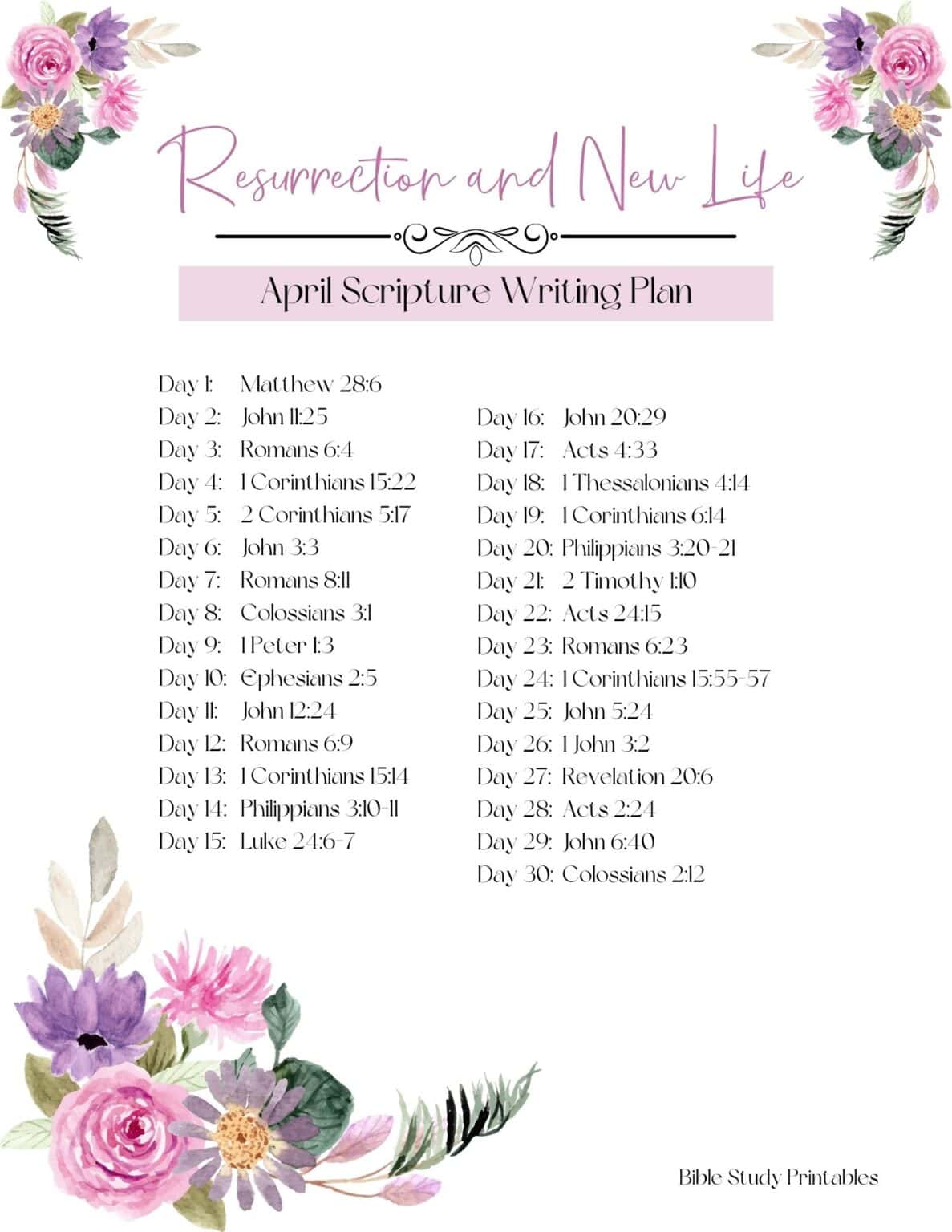 Resurrection and New Life

April Scripture Writing Plan

Day 1: Matthew 28:6
Day 2: John 11:25
Day 3: Romans 6:4
Day 4: 1 Corinthians 15:22
Day 5: 2 Corinthians 5:17
Day 6: John 3:3
Day 7: Romans 8:11
Day 8: Colossians 3:1
Day 9: 1 Peter 1:3
Day 10: Ephesians 2:5
Day 11: John 12:24
Day 12: Romans 6:9
Day 13: 1 Corinthians 15:14
Day 14: Philippians 3:10-11
Day 15: Luke 24:6-7

Day 16: John 20:29
Day 17: Acts 4:33
Day 18: 1 Thessalonians 4:14
Day 19: 1 Corinthians 6:14
Day 20: Philippians 3:20-21
Day 21: 2 Timothy 1:10
Day 22: Acts 24:15
Day 23: Romans 6:23
Day 24: 1 Corinthians 15:55-57
Day 25: John 5:24
Day 26: 1 John 3:2
Day 27: Revelation 20:6
Day 28: Acts 2:24
Day 29: John 6:40
Day 30: Colossians 2:12

Bible Study Printables